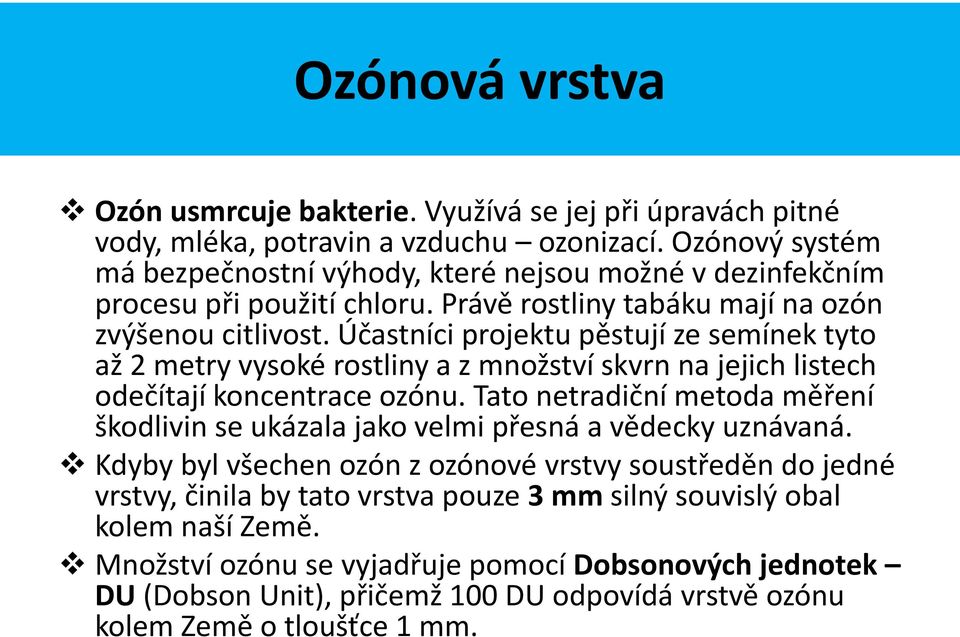 Ozónová vrstva

❖ Ozón usmrcuje bakterie. Využívá se jej při úpravách pitné vody, mléka, potravin a vzduchu – ozonizací. Ozónový systém má bezpečnostní výhody, které nejsou možné v dezinfekčním procesu při použití chloru. Právě rostliny tabáku mají na ozón zvýšenou citlivost. Účastníci projektu pěstují ze semínek tyto až 2 metry vysoké rostliny a z množství skvrn na jejich listech odečítají koncentrace ozónu. Tato netradiční metoda měření škodlivin se ukázala jako velmi přesná a vědecky uznávaná.

❖ Kdyby byl všechen ozón z ozónové vrstvy soustředěn do jedné vrstvy, činila by tato vrstva pouze 3 mm silný souvislý obal kolem naší Země.

❖ Množství ozónu se vyjadřuje pomocí Dobsonových jednotek – DU (Dobson Unit), přičemž 100 DU odpovídá vrstvě ozónu kolem Země o tloušťce 1 mm.